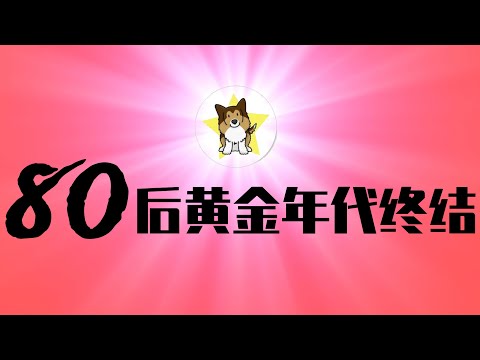 80后黄金年代终结